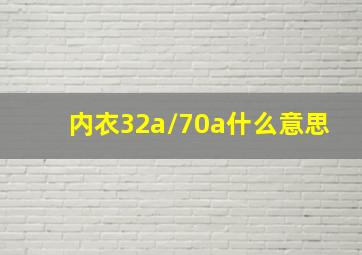 内衣32a/70a什么意思